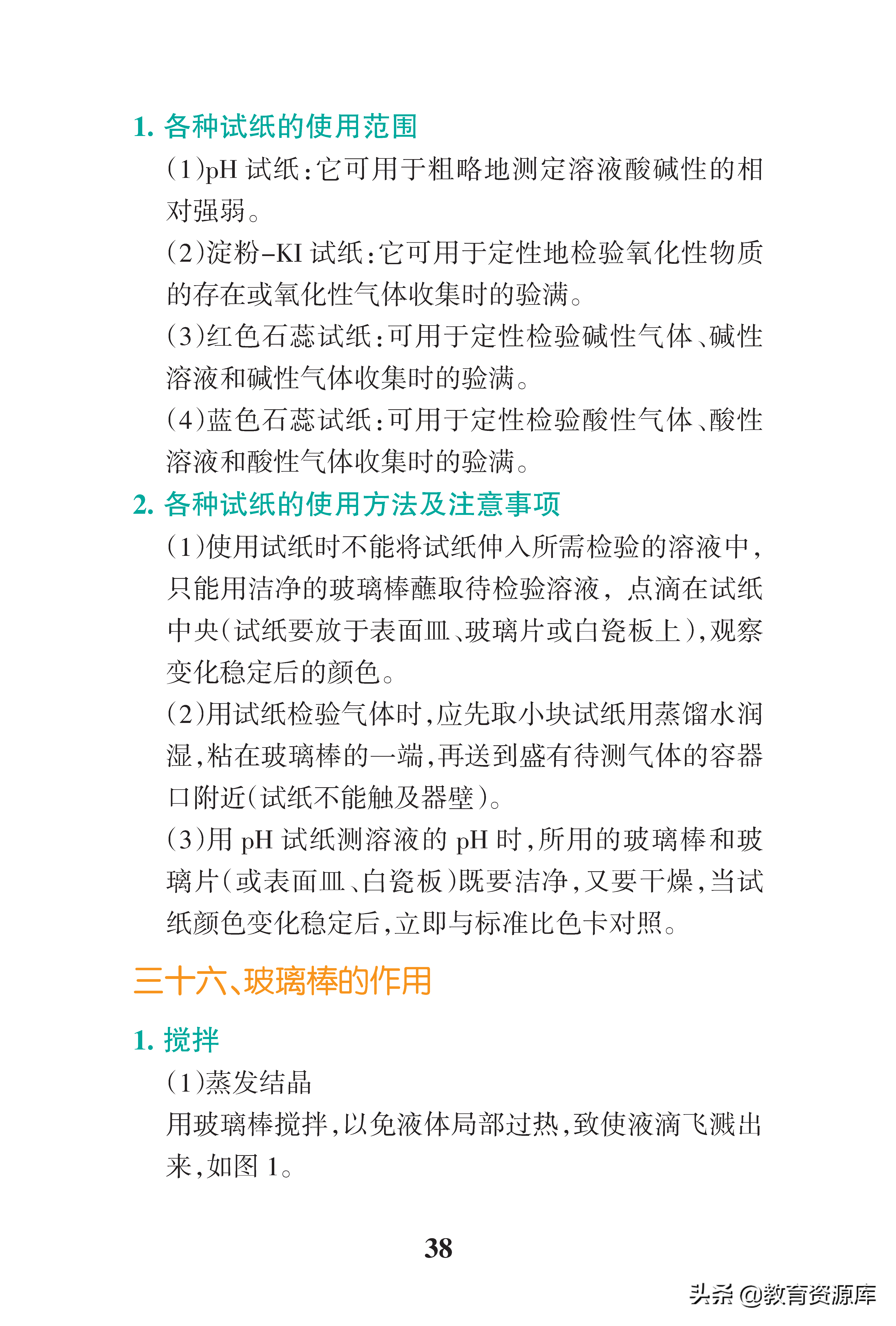 1. 各种试纸的使用范围

(1)pH 试纸：它可用于粗略地测定溶液酸碱性的相对强弱。

(2)淀粉–KI 试纸：它可用于定性地检验氧化性物质的存在或氧化性气体收集时的验满。

(3)红色石蕊试纸：可用于定性检验碱性气体、碱性溶液和碱性气体收集时的验满。

(4)蓝色石蕊试纸：可用于定性检验酸性气体、酸性溶液和酸性气体收集时的验满。

2. 各种试纸的使用方法及注意事项

(1)使用试纸时不能将试纸伸入所需检验的溶液中，只能用洁净的玻璃棒蘸取待检验溶液，点滴在试纸中央(试纸要放于表面皿、玻璃片或白瓷板上)，观察变化稳定后的颜色。

(2)用试纸检验气体时，应先取小块试纸用蒸馏水润湿，粘在玻璃棒的一端，再送到盛有待测气体的容器口附近(试纸不能触及器壁)。

(3)用 pH 试纸测溶液的 pH 时，所用的玻璃棒和玻璃片(或表面皿、白瓷板)既要洁净，又要干燥，当试纸颜色变化稳定后，立即与标准比色卡对照。

三十六、玻璃棒的作用

1. 搅拌

(1)蒸发结晶

用玻璃棒搅拌，以免液体局部过热，致使液滴飞溅出来，如图 1。

38

头条 @教育资源库